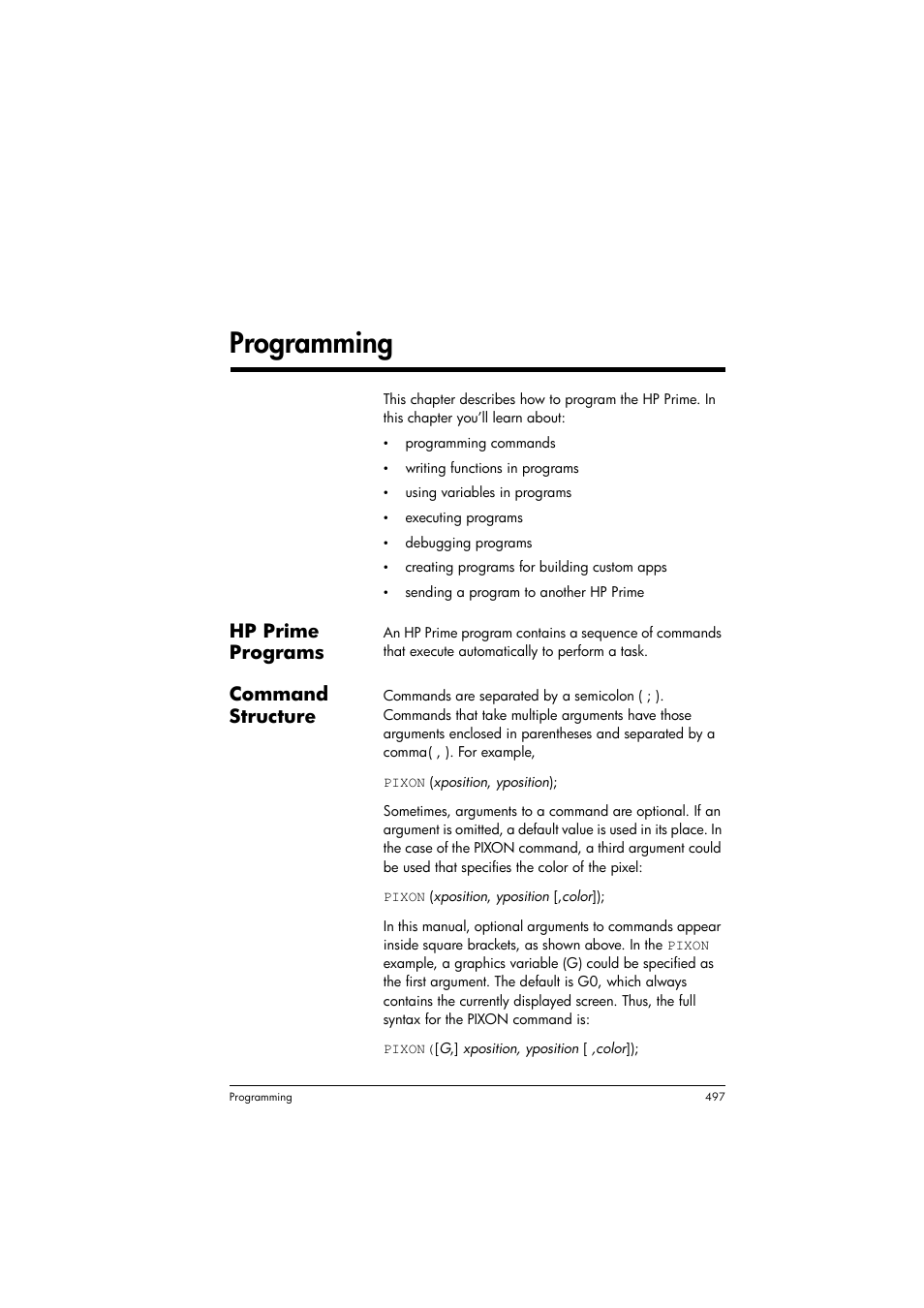 Programming

This chapter describes how to program the HP Prime. In this chapter you'll learn about:

• programming commands
• writing functions in programs
• using variables in programs
• executing programs
• debugging programs
• creating programs for building custom apps
• sending a program to another HP Prime

HP Prime Programs

An HP Prime program contains a sequence of commands that execute automatically to perform a task.

Command Structure

Commands are separated by a semicolon ( ; ). Commands that take multiple arguments have those arguments enclosed in parentheses and separated by a comma( , ). For example,

PIXON (xposition, yposition);

Sometimes, arguments to a command are optional. If an argument is omitted, a default value is used in its place. In the case of the PIXON command, a third argument could be used that specifies the color of the pixel:

PIXON (xposition, yposition [,color]);

In this manual, optional arguments to commands appear inside square brackets, as shown above. In the PIXON example, a graphics variable (G) could be specified as the first argument. The default is G0, which always contains the currently displayed screen. Thus, the full syntax for the PIXON command is:

PIXON([G,] xposition, yposition [ ,color]);

Programming 497